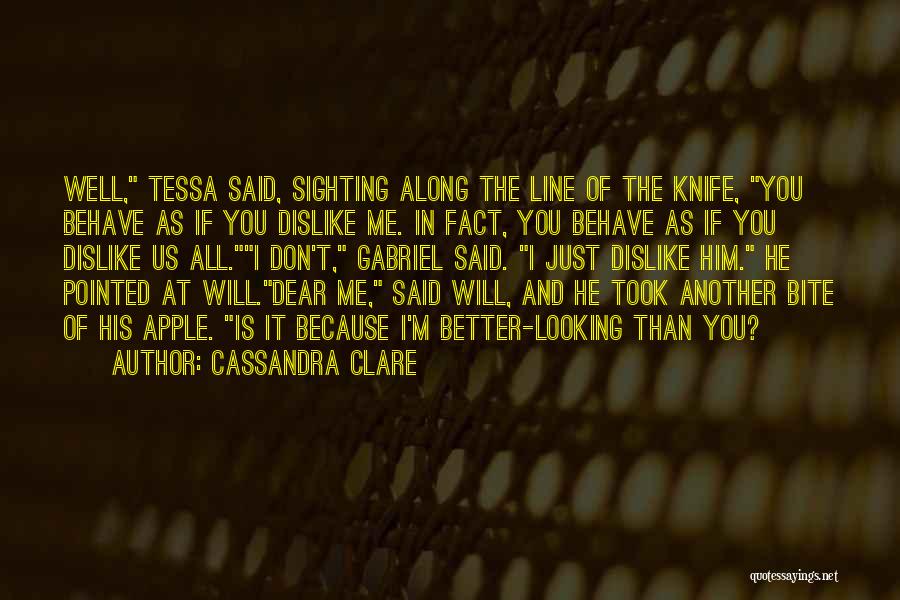 WELL," TESSA SAID, SIGHTING ALONG THE LINE OF THE KNIFE, "YOU BEHAVE AS IF YOU DISLIKE ME. IN FACT, YOU BEHAVE AS IF YOU DISLIKE US ALL.""I DON'T," GABRIEL SAID. "I JUST DISLIKE HIM." HE POINTED AT WILL."DEAR ME," SAID WILL, AND HE TOOK ANOTHER BITE OF HIS APPLE. "IS IT BECAUSE I'M BETTER-LOOKING THAN YOU?

AUTHOR: CASSANDRA CLARE

quotessayings.net